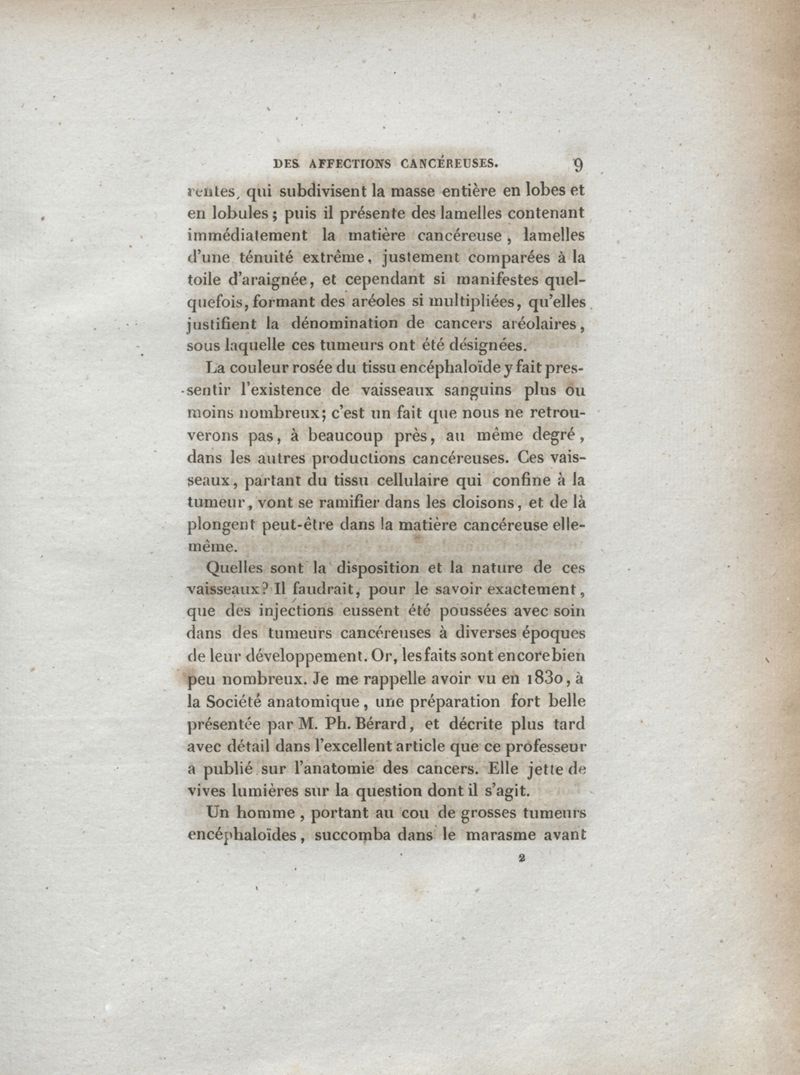 DES AFFECTIONS CANCÉREUSES. 9

rentes, qui subdivisent la masse entière en lobes et en lobules; puis il présente des lamelles contenant immédiatement la matière cancéreuse, lamelles d'une ténuité extrême, justement comparées à la toile d'araignée, et cependant si manifestes quelquefois, formant des aréoles si multipliées, qu'elles justifient la dénomination de cancers aréolaires, sous laquelle ces tumeurs ont été désignées.

La couleur rosée du tissu encéphaloïde y fait pressentir l'existence de vaisseaux sanguins plus ou moins nombreux; c'est un fait que nous ne retrouverons pas, à beaucoup près, au même degré, dans les autres productions cancéreuses. Ces vaisseaux, partant du tissu cellulaire qui confine à la tumeur, vont se ramifier dans les cloisons, et de là plongent peut-être dans la matière cancéreuse elle-même.

Quelles sont la disposition et la nature de ces vaisseaux? Il faudrait, pour le savoir exactement, que des injections eussent été poussées avec soin dans des tumeurs cancéreuses à diverses époques de leur développement. Or, les faits sont encore bien peu nombreux. Je me rappelle avoir vu en 1830, à la Société anatomique, une préparation fort belle présentée par M. Ph. Bérard, et décrite plus tard avec détail dans l'excellent article que ce professeur a publié sur l'anatomie des cancers. Elle jette de vives lumières sur la question dont il s'agit.

Un homme, portant au cou de grosses tumeurs encéphaloïdes, succomba dans le marasme avant

2